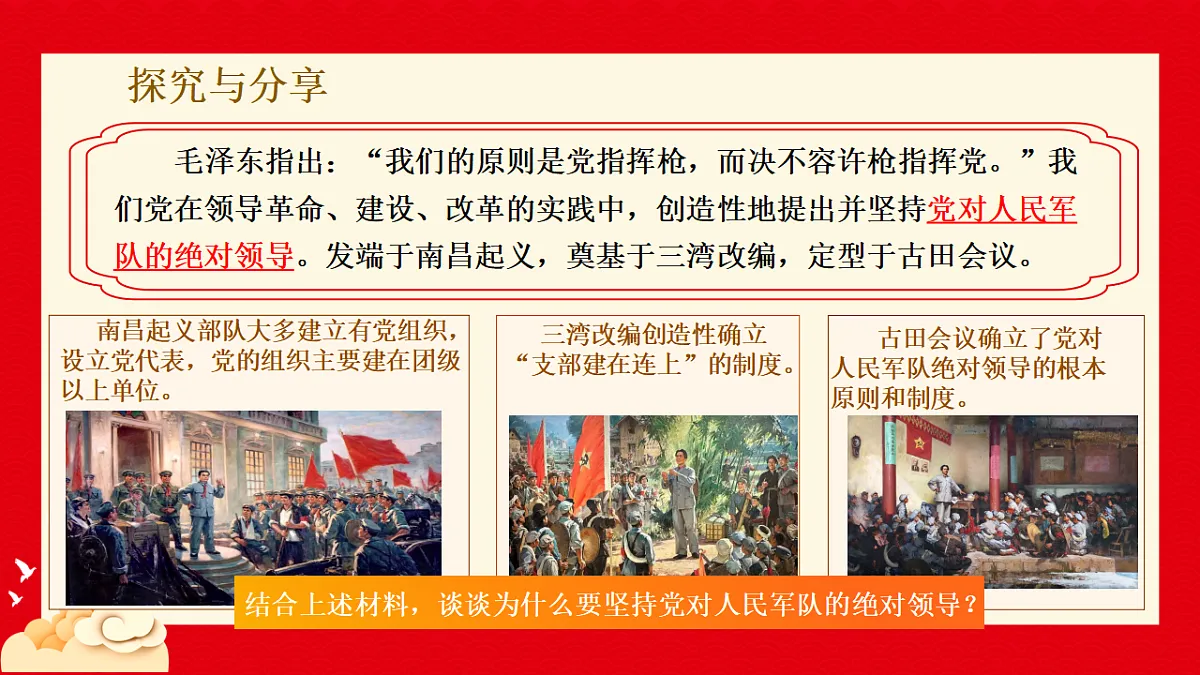 探究与分享

毛泽东指出：“我们的原则是党指挥枪，而决不容许枪指挥党。”我们党在领导革命、建设、改革的实践中，创造性地提出并坚持党对人民军队的绝对领导。发端于南昌起义，奠基于三湾改编，定型于古田会议。

南昌起义部队大多建立有党组织，设立党代表，党的组织主要建在团级以上单位。

三湾改编创造性确立“支部建在连上”的制度。

古田会议确立了党对人民军队绝对领导的根本原则和制度。

结合上述材料，谈谈为什么要坚持党对人民军队的绝对领导？